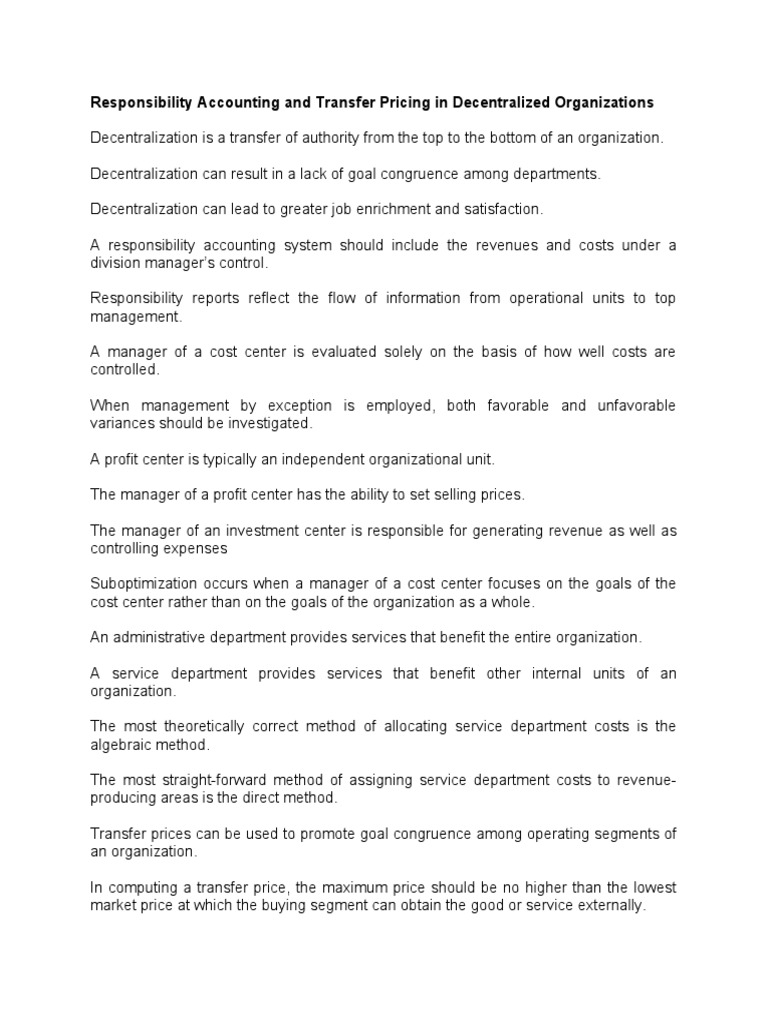 Responsibility Accounting and Transfer Pricing in Decentralized Organizations

Decentralization is a transfer of authority from the top to the bottom of an organization.

Decentralization can result in a lack of goal congruence among departments.

Decentralization can lead to greater job enrichment and satisfaction.

A responsibility accounting system should include the revenues and costs under a division manager's control.

Responsibility reports reflect the flow of information from operational units to top management.

A manager of a cost center is evaluated solely on the basis of how well costs are controlled.

When management by exception is employed, both favorable and unfavorable variances should be investigated.

A profit center is typically an independent organizational unit.

The manager of a profit center has the ability to set selling prices.

The manager of an investment center is responsible for generating revenue as well as controlling expenses

Suboptimization occurs when a manager of a cost center focuses on the goals of the cost center rather than on the goals of the organization as a whole.

An administrative department provides services that benefit the entire organization.

A service department provides services that benefit other internal units of an organization.

The most theoretically correct method of allocating service department costs is the algebraic method.

The most straight-forward method of assigning service department costs to revenue-producing areas is the direct method.

Transfer prices can be used to promote goal congruence among operating segments of an organization.

In computing a transfer price, the maximum price should be no higher than the lowest market price at which the buying segment can obtain the good or service externally.